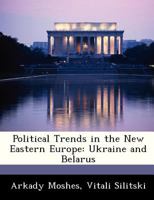 Political Trends in the New Eastern Europe: Ukraine and Belarus

Arkady Moshes, Vitali Silitski